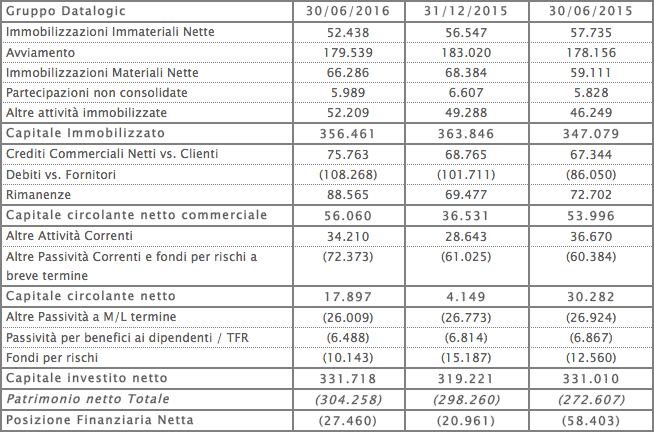 | Gruppo Datalogic | 30/06/2016 | 31/12/2015 | 30/06/2015 |
|---|---|---|---|
| Immobilizzazioni Immateriali Nette | 52.438 | 56.547 | 57.735 |
| Avviamento | 179.539 | 183.020 | 178.156 |
| Immobilizzazioni Materiali Nette | 66.286 | 68.384 | 59.111 |
| Partecipazioni non consolidate | 5.989 | 6.607 | 5.828 |
| Altre attività immobilizzate | 52.209 | 49.288 | 46.249 |
| Capitale Immobilizzato | 356.461 | 363.846 | 347.079 |
| Crediti Commerciali Netti vs. Clienti | 75.763 | 68.765 | 67.344 |
| Debiti vs. Fornitori | (108.268) | (101.711) | (86.050) |
| Rimanenze | 88.565 | 69.477 | 72.702 |
| Capitale circolante netto commerciale | 56.060 | 36.531 | 53.996 |
| Altre Attività Correnti | 34.210 | 28.643 | 36.670 |
| Altre Passività Correnti e fondi per rischi a breve termine | (72.373) | (61.025) | (60.384) |
| Capitale circolante netto | 17.897 | 4.149 | 30.282 |
| Altre Passività a M/L termine | (26.009) | (26.773) | (26.924) |
| Passività per benefici ai dipendenti / TFR | (6.488) | (6.814) | (6.867) |
| Fondi per rischi | (10.143) | (15.187) | (12.560) |
| Capitale investito netto | 331.718 | 319.221 | 331.010 |
| Patrimonio netto Totale | (304.258) | (298.260) | (272.607) |
| Posizione Finanziaria Netta | (27.460) | (20.961) | (58.403) |